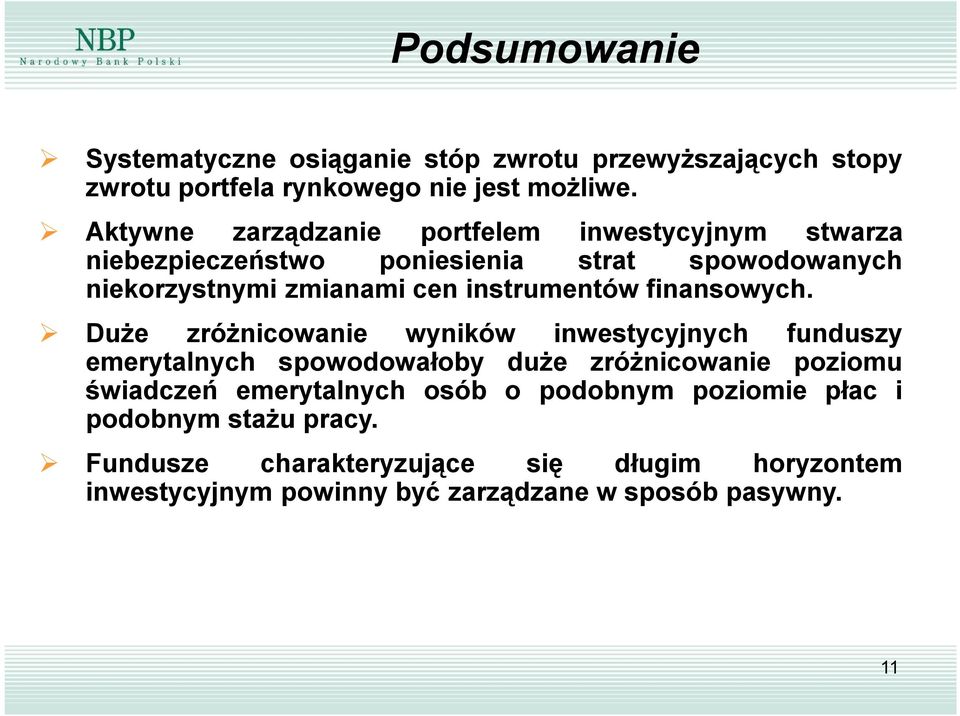 NBP
Narodowy Bank Polski

Podsumowanie

➢ Systematyczne osiąganie stóp zwrotu przewyższających stopy zwrotu portfela rynkowego nie jest możliwe.

➢ Aktywne zarządzanie portfelem inwestycyjnym stwarza niebezpieczeństwo poniesienia strat spowodowanych niekorzystnymi zmianami cen instrumentów finansowych.

➢ Duże zróżnicowanie wyników inwestycyjnych funduszy emerytalnych spowodowałoby duże zróżnicowanie poziomu świadczeń emerytalnych osób o podobnym poziomie płac i podobnym stażu pracy.

➢ Fundusze charakteryzujące się długim horyzontem inwestycyjnym powinny być zarządzane w sposób pasywny.

11